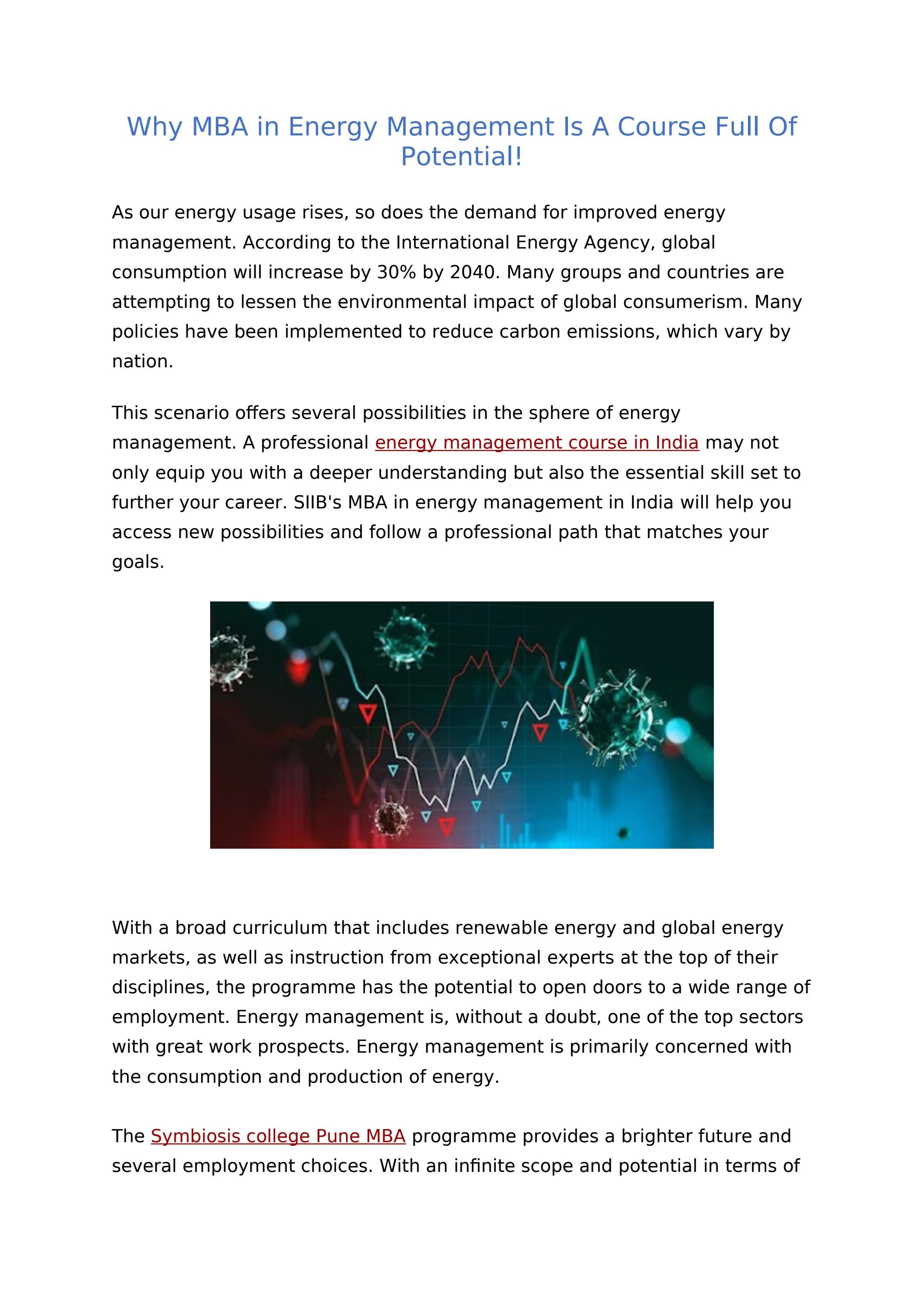 Why MBA in Energy Management Is A Course Full Of Potential!

As our energy usage rises, so does the demand for improved energy management. According to the International Energy Agency, global consumption will increase by 30% by 2040. Many groups and countries are attempting to lessen the environmental impact of global consumerism. Many policies have been implemented to reduce carbon emissions, which vary by nation.

This scenario offers several possibilities in the sphere of energy management. A professional energy management course in India may not only equip you with a deeper understanding but also the essential skill set to further your career. SIIB's MBA in energy management in India will help you access new possibilities and follow a professional path that matches your goals.

With a broad curriculum that includes renewable energy and global energy markets, as well as instruction from exceptional experts at the top of their disciplines, the programme has the potential to open doors to a wide range of employment. Energy management is, without a doubt, one of the top sectors with great work prospects. Energy management is primarily concerned with the consumption and production of energy.

The Symbiosis college Pune MBA programme provides a brighter future and several employment choices. With an infinite scope and potential in terms of